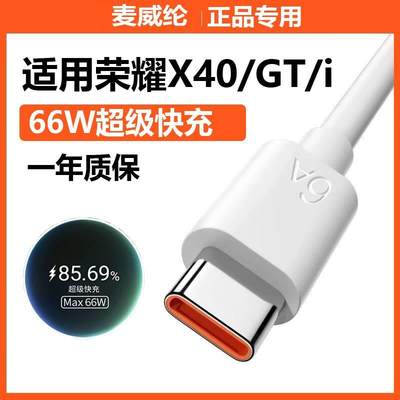 麦威纶 | 正品专用

适用荣耀X40/GT/i

66W超级快充

一年质保

6A

85.69%
超级快充
Max 66W